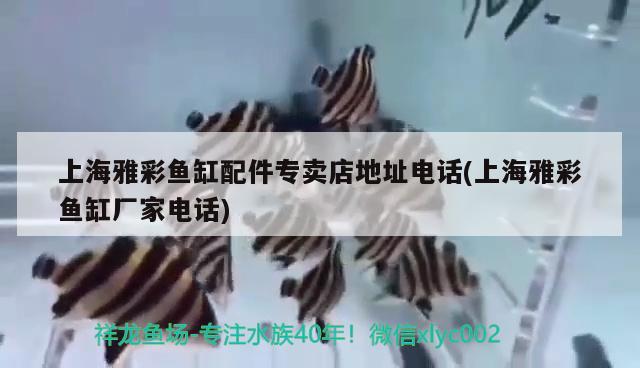 上海雅彩鱼缸配件专卖店地址电话(上海雅彩鱼缸厂家电话)

祥龙鱼场-专注水族40年！微信xlyc002